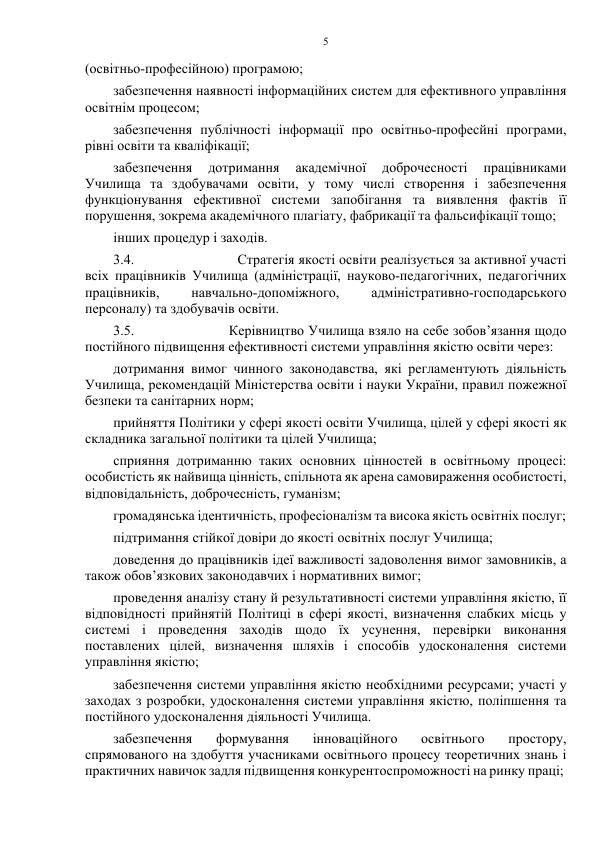 5

(освітньо-професійною) програмою;

забезпечення наявності інформаційних систем для ефективного управління освітнім процесом;

забезпечення публічності інформації про освітньо-професійні програми, рівні освіти та кваліфікації;

забезпечення дотримання академічної доброчесності працівниками Училища та здобувачами освіти, у тому числі створення і забезпечення функціонування ефективної системи запобігання та виявлення фактів її порушення, зокрема академічного плагіату, фабрикації та фальсифікації тощо;

інших процедур і заходів.

3.4. Стратегія якості освіти реалізується за активної участі всіх працівників Училища (адміністрації, науково-педагогічних, педагогічних працівників, навчально-допоміжного, адміністративно-господарського персоналу) та здобувачів освіти.

3.5. Керівництво Училища взяло на себе зобов'язання щодо постійного підвищення ефективності системи управління якістю освіти через:

дотримання вимог чинного законодавства, які регламентують діяльність Училища, рекомендацій Міністерства освіти і науки України, правил пожежної безпеки та санітарних норм;

прийняття Політики у сфері якості освіти Училища, цілей у сфері якості як складника загальної політики та цілей Училища;

сприяння дотриманню таких основних цінностей в освітньому процесі: особистість як найвища цінність, спільнота як арена самовираження особистості, відповідальність, доброчесність, гуманізм;

громадянська ідентичність, професіоналізм та висока якість освітніх послуг;

підтримання стійкої довіри до якості освітніх послуг Училища;

доведення до працівників ідеї важливості задоволення вимог замовників, а також обов'язкових законодавчих і нормативних вимог;

проведення аналізу стану й результативності системи управління якістю, її відповідності прийнятій Політиці в сфері якості, визначення слабких місць у системі і проведення заходів щодо їх усунення, перевірки виконання поставлених цілей, визначення шляхів і способів удосконалення системи управління якістю;

забезпечення системи управління якістю необхідними ресурсами; участі у заходах з розробки, удосконалення системи управління якістю, поліпшення та постійного удосконалення діяльності Училища.

забезпечення формування інноваційного освітнього простору, спрямованого на здобуття учасниками освітнього процесу теоретичних знань і практичних навичок задля підвищення конкурентоспроможності на ринку праці;